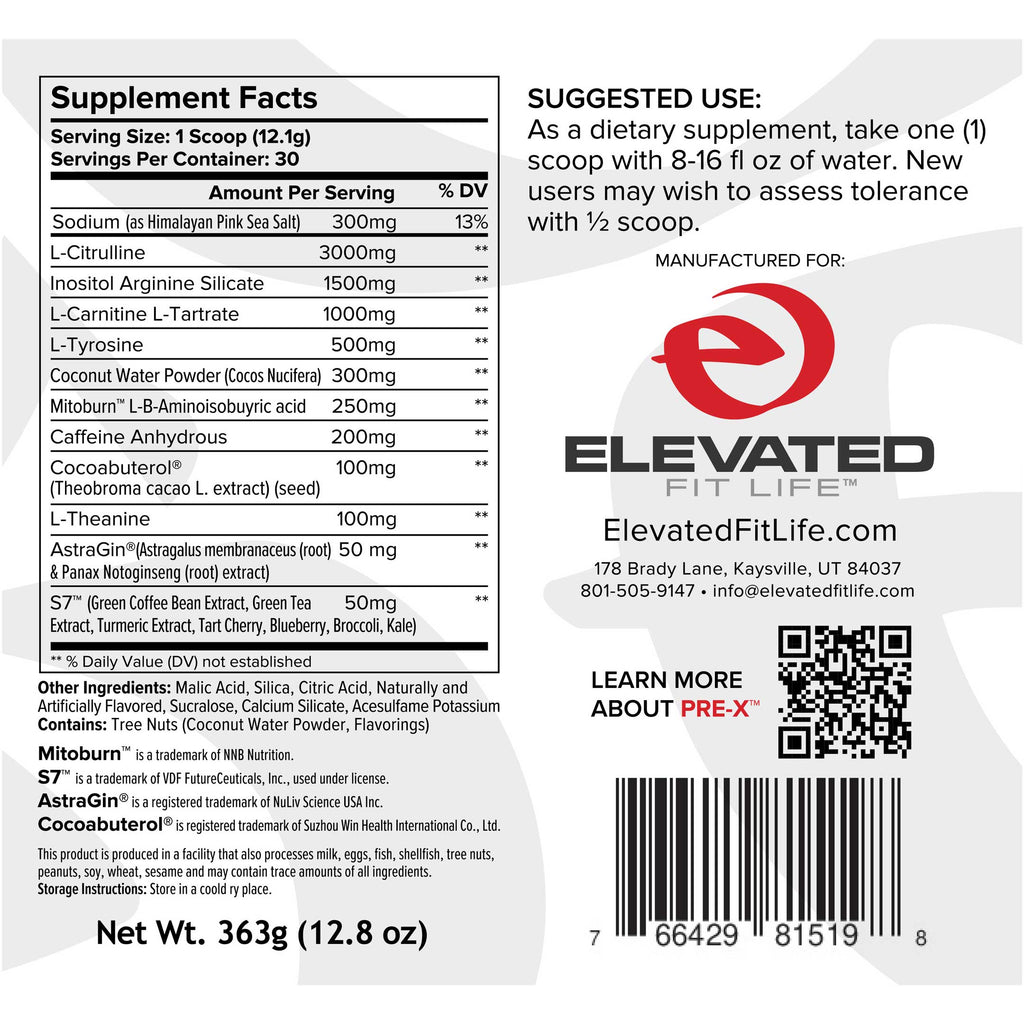 Supplement Facts

Serving Size: 1 Scoop (12.1g)
Servings Per Container: 30

| | Amount Per Serving | % DV |
|---|---|---|
| Sodium (as Himalayan Pink Sea Salt) | 300mg | 13% |
| L-Citrulline | 3000mg | ** |
| Inositol Arginine Silicate | 1500mg | ** |
| L-Carnitine L-Tartrate | 1000mg | ** |
| L-Tyrosine | 500mg | ** |
| Coconut Water Powder (Cocos Nucifera) | 300mg | ** |
| Mitoburn™ L-B-Aminoisobuyric acid | 250mg | ** |
| Caffeine Anhydrous | 200mg | ** |
| Cocoabuterol® (Theobroma cacao L. extract) (seed) | 100mg | ** |
| L-Theanine | 100mg | ** |
| AstraGin® (Astragalus membranaceus (root) & Panax Notoginseng (root) extract) | 50 mg | ** |
| S7™ (Green Coffee Bean Extract, Green Tea Extract, Turmeric Extract, Tart Cherry, Blueberry, Broccoli, Kale) | 50mg | ** |

** % Daily Value (DV) not established

Other Ingredients: Malic Acid, Silica, Citric Acid, Naturally and Artificially Flavored, Sucralose, Calcium Silicate, Acesulfame Potassium
Contains: Tree Nuts (Coconut Water Powder, Flavorings)

Mitoburn™ is a trademark of NNB Nutrition.
S7™ is a trademark of VDF FutureCeuticals, Inc., used under license.
AstraGin® is a registered trademark of NuLiv Science USA Inc.
Cocoabuterol® is registered trademark of Suzhou Win Health International Co., Ltd.

This product is produced in a facility that also processes milk, eggs, fish, shellfish, tree nuts, peanuts, soy, wheat, sesame and may contain trace amounts of all ingredients.
Storage Instructions: Store in a coold ry place.

Net Wt. 363g (12.8 oz)

SUGGESTED USE:
As a dietary supplement, take one (1) scoop with 8-16 fl oz of water. New users may wish to assess tolerance with ½ scoop.

MANUFACTURED FOR:

ELEVATED
FIT LIFE™

ElevatedFitLife.com
178 Brady Lane, Kaysville, UT 84037
801-505-9147 • info@elevatedfitlife.com

LEARN MORE ABOUT PRE-X™

7 66429 81519 8